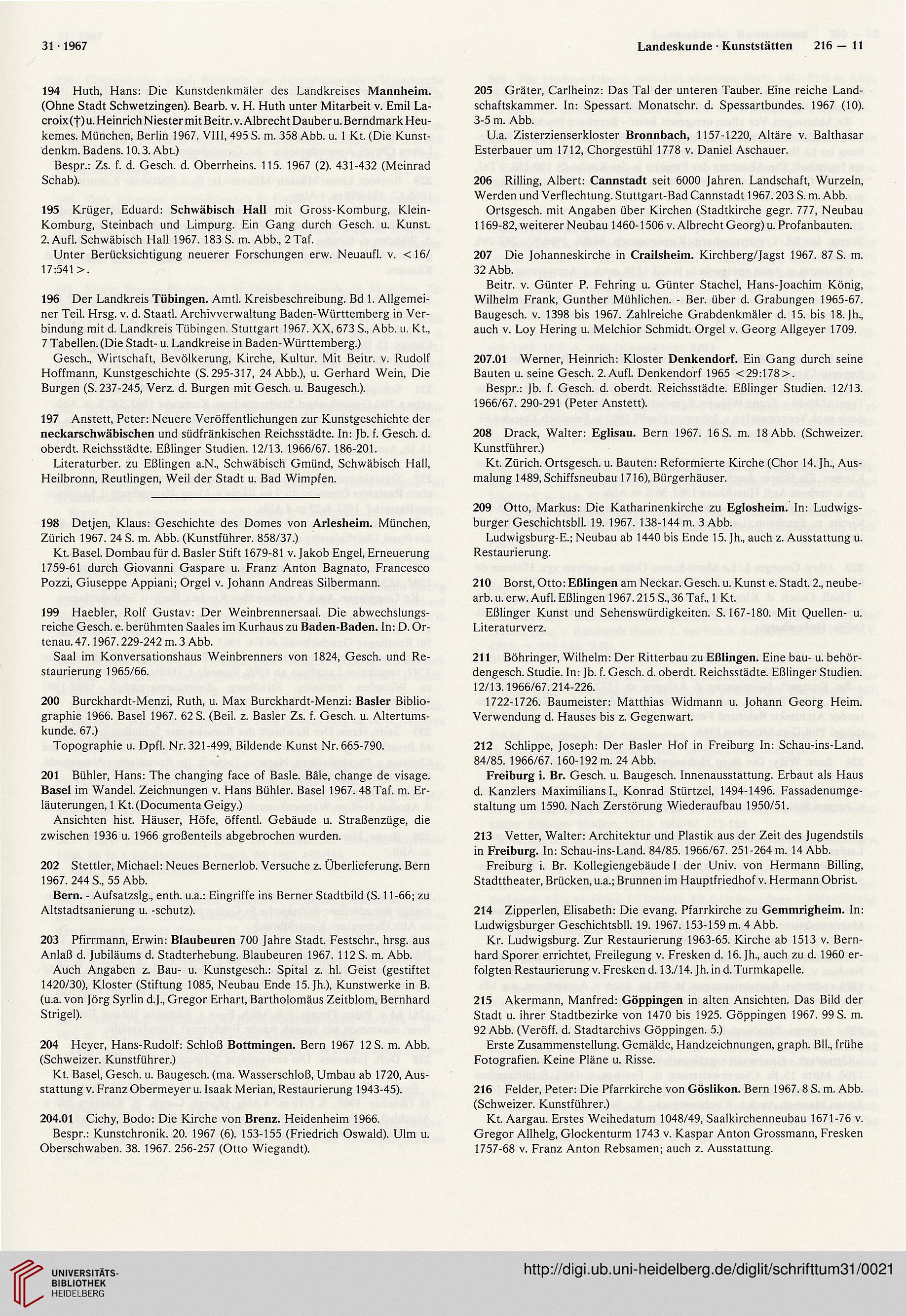 31 · 1967

Landeskunde · Kunststätten 216 — 11

194 Huth, Hans: Die Kunstdenkmäler des Landkreises Mannheim. (Ohne Stadt Schwetzingen). Bearb. v. H. Huth unter Mitarbeit v. Emil Lacroix (†) u. Heinrich Niester mit Beitr. v. Albrecht Dauber u. Berndmark Heukemes. München, Berlin 1967. VIII, 495 S. m. 358 Abb. u. 1 Kt. (Die Kunstdenkm. Badens. 10. 3. Abt.)

Bespr.: Zs. f. d. Gesch. d. Oberrheins. 115. 1967 (2). 431-432 (Meinrad Schab).

195 Krüger, Eduard: Schwäbisch Hall mit Gross-Komburg, Klein-Komburg, Steinbach und Limpurg. Ein Gang durch Gesch. u. Kunst. 2. Aufl. Schwäbisch Hall 1967. 183 S. m. Abb., 2 Taf.

Unter Berücksichtigung neuerer Forschungen erw. Neuaufl. v. <16/17:541>.

196 Der Landkreis Tübingen. Amtl. Kreisbeschreibung. Bd 1. Allgemeiner Teil. Hrsg. v. d. Staatl. Archivverwaltung Baden-Württemberg in Verbindung mit d. Landkreis Tübingen. Stuttgart 1967. XX, 673 S., Abb. u. Kt., 7 Tabellen. (Die Stadt- u. Landkreise in Baden-Württemberg.)

Gesch., Wirtschaft, Bevölkerung, Kirche, Kultur. Mit Beitr. v. Rudolf Hoffmann, Kunstgeschichte (S. 295-317, 24 Abb.), u. Gerhard Wein, Die Burgen (S. 237-245, Verz. d. Burgen mit Gesch. u. Baugesch.).

197 Anstett, Peter: Neuere Veröffentlichungen zur Kunstgeschichte der neckarschwäbischen und südfränkischen Reichsstädte. In: Jb. f. Gesch. d. oberdt. Reichsstädte. Eßlinger Studien. 12/13. 1966/67. 186-201.

Literaturber. zu Eßlingen a.N., Schwäbisch Gmünd, Schwäbisch Hall, Heilbronn, Reutlingen, Weil der Stadt u. Bad Wimpfen.

198 Detjen, Klaus: Geschichte des Domes von Arlesheim. München, Zürich 1967. 24 S. m. Abb. (Kunstführer. 858/37.)

Kt. Basel. Dombau für d. Basler Stift 1679-81 v. Jakob Engel, Erneuerung 1759-61 durch Giovanni Gaspare u. Franz Anton Bagnato, Francesco Pozzi, Giuseppe Appiani; Orgel v. Johann Andreas Silbermann.

199 Haebler, Rolf Gustav: Der Weinbrennersaal. Die abwechslungsreiche Gesch. e. berühmten Saales im Kurhaus zu Baden-Baden. In: D. Ortenau. 47. 1967. 229-242 m. 3 Abb.

Saal im Konversationshaus Weinbrenners von 1824, Gesch. und Restaurierung 1965/66.

200 Burckhardt-Menzi, Ruth, u. Max Burckhardt-Menzi: Basler Bibliographie 1966. Basel 1967. 62 S. (Beil. z. Basler Zs. f. Gesch. u. Altertumskunde. 67.)

Topographie u. Dpfl. Nr. 321-499, Bildende Kunst Nr. 665-790.

201 Bühler, Hans: The changing face of Basle. Bâle, change de visage. Basel im Wandel. Zeichnungen v. Hans Bühler. Basel 1967. 48 Taf. m. Erläuterungen, 1 Kt. (Documenta Geigy.)

Ansichten hist. Häuser, Höfe, öffentl. Gebäude u. Straßenzüge, die zwischen 1936 u. 1966 großenteils abgebrochen wurden.

202 Stettler, Michael: Neues Bernerlob. Versuche z. Überlieferung. Bern 1967. 244 S., 55 Abb.

Bern. - Aufsatzslg., enth. u.a.: Eingriffe ins Berner Stadtbild (S. 11-66; zu Altstadtsanierung u. -schutz).

203 Pfirrmann, Erwin: Blaubeuren 700 Jahre Stadt. Festschr., hrsg. aus Anlaß d. Jubiläums d. Stadterhebung. Blaubeuren 1967. 112 S. m. Abb.

Auch Angaben z. Bau- u. Kunstgesch.: Spital z. hl. Geist (gestiftet 1420/30), Kloster (Stiftung 1085, Neubau Ende 15. Jh.), Kunstwerke in B. (u.a. von Jörg Syrlin d.J., Gregor Erhart, Bartholomäus Zeitblom, Bernhard Strigel).

204 Heyer, Hans-Rudolf: Schloß Bottmingen. Bern 1967 12 S. m. Abb. (Schweizer. Kunstführer.)

Kt. Basel, Gesch. u. Baugesch. (ma. Wasserschloß, Umbau ab 1720, Ausstattung v. Franz Obermeyer u. Isaak Merian, Restaurierung 1943-45).

204.01 Cichy, Bodo: Die Kirche von Brenz. Heidenheim 1966.

Bespr.: Kunstchronik. 20. 1967 (6). 153-155 (Friedrich Oswald). Ulm u. Oberschwaben. 38. 1967. 256-257 (Otto Wiegandt).

205 Gräter, Carlheinz: Das Tal der unteren Tauber. Eine reiche Landschaftskammer. In: Spessart. Monatschr. d. Spessartbundes. 1967 (10). 3-5 m. Abb.

U.a. Zisterzienserkloster Bronnbach, 1157-1220, Altäre v. Balthasar Esterbauer um 1712, Chorgestühl 1778 v. Daniel Aschauer.

206 Rilling, Albert: Cannstadt seit 6000 Jahren. Landschaft, Wurzeln, Werden und Verflechtung. Stuttgart-Bad Cannstadt 1967. 203 S. m. Abb.

Ortsgesch. mit Angaben über Kirchen (Stadtkirche gegr. 777, Neubau 1169-82, weiterer Neubau 1460-1506 v. Albrecht Georg) u. Profanbauten.

207 Die Johanneskirche in Crailsheim. Kirchberg/Jagst 1967. 87 S. m. 32 Abb.

Beitr. v. Günter P. Fehring u. Günter Stachel, Hans-Joachim König, Wilhelm Frank, Gunther Mühlichen. - Ber. über d. Grabungen 1965-67. Baugesch. v. 1398 bis 1967. Zahlreiche Grabdenkmäler d. 15. bis 18. Jh., auch v. Loy Hering u. Melchior Schmidt. Orgel v. Georg Allgeyer 1709.

207.01 Werner, Heinrich: Kloster Denkendorf. Ein Gang durch seine Bauten u. seine Gesch. 2. Aufl. Denkendorf 1965 <29:178>.

Bespr.: Jb. f. Gesch. d. oberdt. Reichsstädte. Eßlinger Studien. 12/13. 1966/67. 290-291 (Peter Anstett).

208 Drack, Walter: Eglisau. Bern 1967. 16 S. m. 18 Abb. (Schweizer. Kunstführer.)

Kt. Zürich. Ortsgesch. u. Bauten: Reformierte Kirche (Chor 14. Jh., Ausmalung 1489, Schiffsneubau 1716), Bürgerhäuser.

209 Otto, Markus: Die Katharinenkirche zu Eglosheim. In: Ludwigsburger Geschichtsbll. 19. 1967. 138-144 m. 3 Abb.

Ludwigsburg-E.; Neubau ab 1440 bis Ende 15. Jh., auch z. Ausstattung u. Restaurierung.

210 Borst, Otto: Eßlingen am Neckar. Gesch. u. Kunst e. Stadt. 2., neubearb. u. erw. Aufl. Eßlingen 1967. 215 S., 36 Taf., 1 Kt.

Eßlinger Kunst und Sehenswürdigkeiten. S. 167-180. Mit Quellen- u. Literaturverz.

211 Böhringer, Wilhelm: Der Ritterbau zu Eßlingen. Eine bau- u. behördengesch. Studie. In: Jb. f. Gesch. d. oberdt. Reichsstädte. Eßlinger Studien. 12/13. 1966/67. 214-226.

1722-1726. Baumeister: Matthias Widmann u. Johann Georg Heim. Verwendung d. Hauses bis z. Gegenwart.

212 Schlippe, Joseph: Der Basler Hof in Freiburg In: Schau-ins-Land. 84/85. 1966/67. 160-192 m. 24 Abb.

Freiburg i. Br. Gesch. u. Baugesch. Innenausstattung. Erbaut als Haus d. Kanzlers Maximilians I., Konrad Stürtzel, 1494-1496. Fassadenumgestaltung um 1590. Nach Zerstörung Wiederaufbau 1950/51.

213 Vetter, Walter: Architektur und Plastik aus der Zeit des Jugendstils in Freiburg. In: Schau-ins-Land. 84/85. 1966/67. 251-264 m. 14 Abb.

Freiburg i. Br. Kollegiengebäude I der Univ. von Hermann Billing, Stadttheater, Brücken, u.a.; Brunnen im Hauptfriedhof v. Hermann Obrist.

214 Zipperlen, Elisabeth: Die evang. Pfarrkirche zu Gemmrigheim. In: Ludwigsburger Geschichtsbll. 19. 1967. 153-159 m. 4 Abb.

Kr. Ludwigsburg. Zur Restaurierung 1963-65. Kirche ab 1513 v. Bernhard Sporer errichtet, Freilegung v. Fresken d. 16. Jh., auch zu d. 1960 erfolgten Restaurierung v. Fresken d. 13./14. Jh. in d. Turmkapelle.

215 Akermann, Manfred: Göppingen in alten Ansichten. Das Bild der Stadt u. ihrer Stadtbezirke von 1470 bis 1925. Göppingen 1967. 99 S. m. 92 Abb. (Veröff. d. Stadtarchivs Göppingen. 5.)

Erste Zusammenstellung. Gemälde, Handzeichnungen, graph. Bll., frühe Fotografien. Keine Pläne u. Risse.

216 Felder, Peter: Die Pfarrkirche von Göslikon. Bern 1967. 8 S. m. Abb. (Schweizer. Kunstführer.)

Kt. Aargau. Erstes Weihedatum 1048/49, Saalkirchenneubau 1671-76 v. Gregor Allhelg, Glockenturm 1743 v. Kaspar Anton Grossmann, Fresken 1757-68 v. Franz Anton Rebsamen; auch z. Ausstattung.

UNIVERSITÄTS-BIBLIOTHEK HEIDELBERG

http://digi.ub.uni-heidelberg.de/diglit/schrifttum31/0021